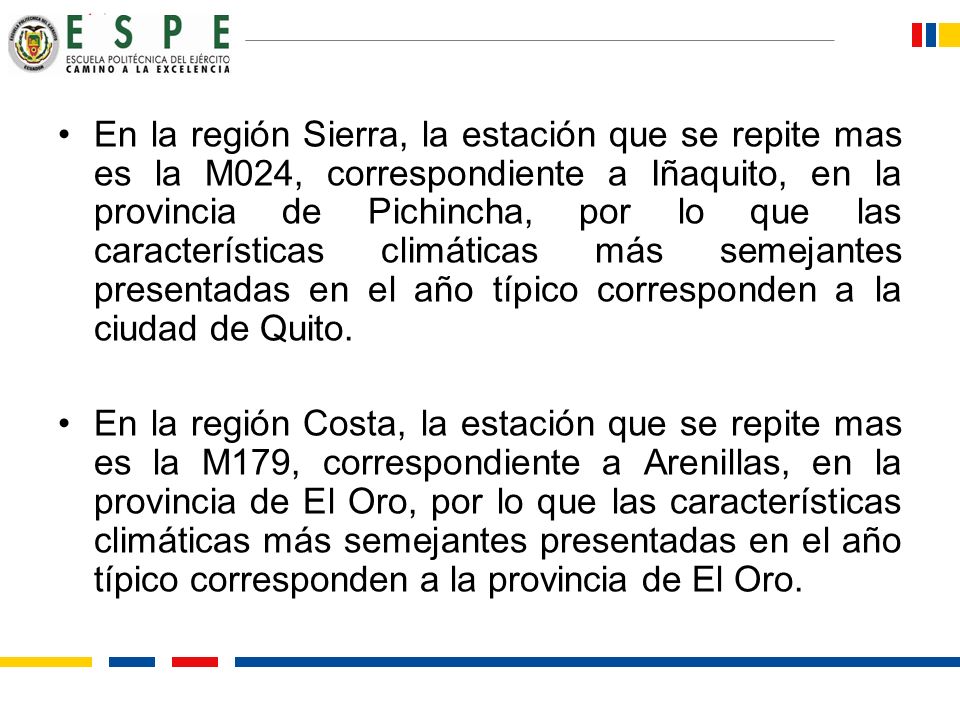 ESPE
ESCUELA POLITÉCNICA DEL EJÉRCITO
CAMINO A LA EXCELENCIA

• En la región Sierra, la estación que se repite mas es la M024, correspondiente a Iñaquito, en la provincia de Pichincha, por lo que las características climáticas más semejantes presentadas en el año típico corresponden a la ciudad de Quito.

• En la región Costa, la estación que se repite mas es la M179, correspondiente a Arenillas, en la provincia de El Oro, por lo que las características climáticas más semejantes presentadas en el año típico corresponden a la provincia de El Oro.